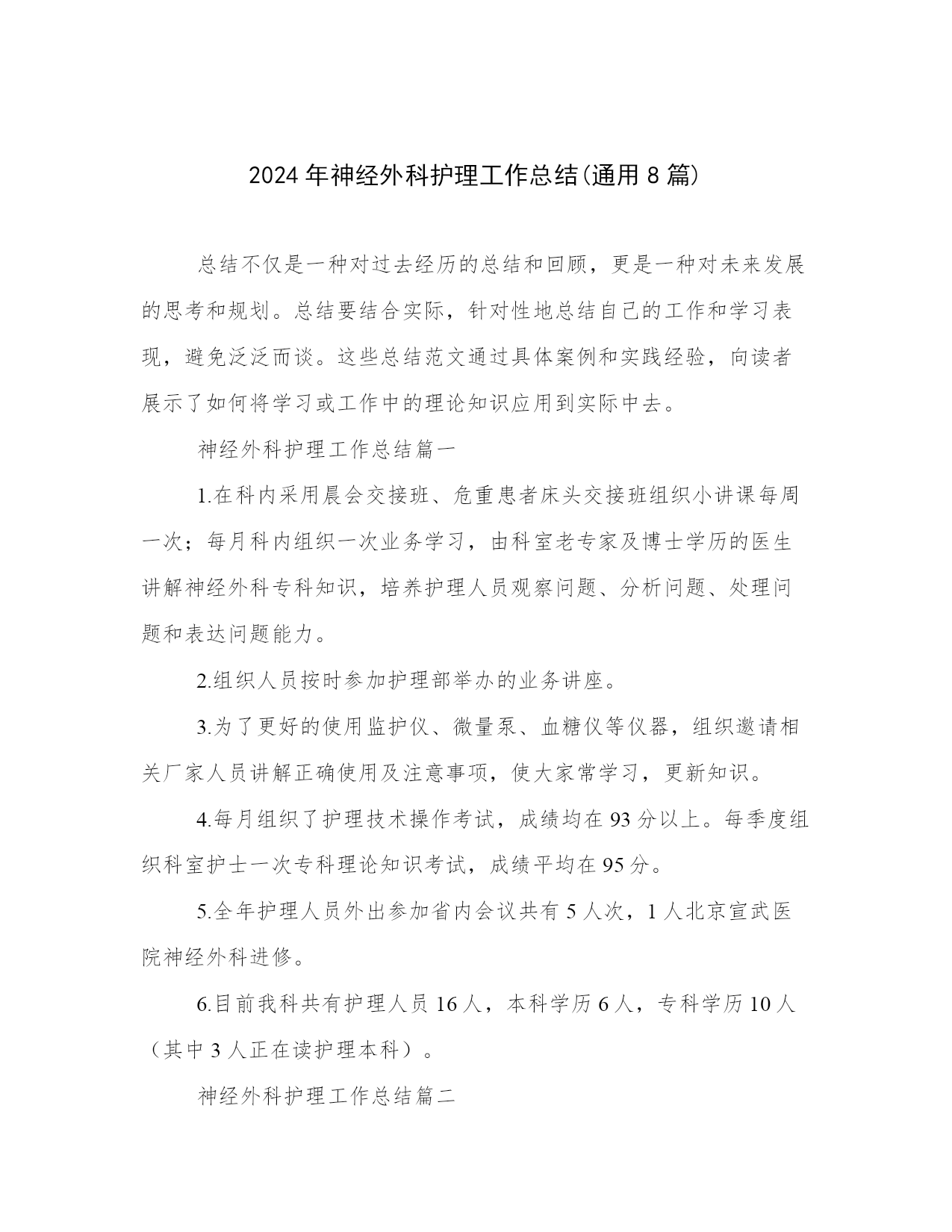 2024年神经外科护理工作总结(通用8篇)

总结不仅是一种对过去经历的总结和回顾，更是一种对未来发展的思考和规划。总结要结合实际，针对性地总结自己的工作和学习表现，避免泛泛而谈。这些总结范文通过具体案例和实践经验，向读者展示了如何将学习或工作中的理论知识应用到实际中去。

神经外科护理工作总结篇一

1.在科内采用晨会交接班、危重患者床头交接班组织小讲课每周一次；每月科内组织一次业务学习，由科室老专家及博士学历的医生讲解神经外科专科知识，培养护理人员观察问题、分析问题、处理问题和表达问题能力。

2.组织人员按时参加护理部举办的业务讲座。

3.为了更好的使用监护仪、微量泵、血糖仪等仪器，组织邀请相关厂家人员讲解正确使用及注意事项，使大家常学习，更新知识。

4.每月组织了护理技术操作考试，成绩均在93分以上。每季度组织科室护士一次专科理论知识考试，成绩平均在95分。

5.全年护理人员外出参加省内会议共有5人次，1人北京宣武医院神经外科进修。

6.目前我科共有护理人员16人，本科学历6人，专科学历10人（其中3人正在读护理本科）。

神经外科护理工作总结篇二